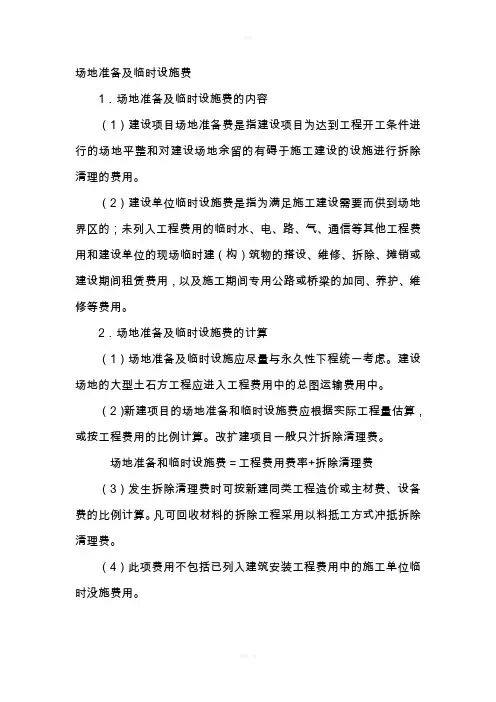 场地准备及临时设施费

1．场地准备及临时设施费的内容

（1）建设项目场地准备费是指建设项目为达到工程开工条件进行的场地平整和对建设场地余留的有碍于施工建设的设施进行拆除清理的费用。

（2）建设单位临时设施费是指为满足施工建设需要而供到场地界区的；未列入工程费用的临时水、电、路、气、通信等其他工程费用和建设单位的现场临时建（构）筑物的搭设、维修、拆除、摊销或建设期间租赁费用，以及施工期间专用公路或桥梁的加固、养护、维修等费用。

2．场地准备及临时设施费的计算

（1）场地准备及临时设施应尽量与永久性下程统一考虑。建设场地的大型土石方工程应进入工程费用中的总图运输费用中。

（2)新建项目的场地准备和临时设施费应根据实际工程量估算，或按工程费用的比例计算。改扩建项目一般只汁拆除清理费。

场地准备和临时设施费＝工程费用费率+拆除清理费

（3）发生拆除清理费时可按新建同类工程造价或主材费、设备费的比例计算。凡可回收材料的拆除工程采用以料抵工方式冲抵拆除清理费。

（4）此项费用不包括已列入建筑安装工程费用中的施工单位临时没施费用。